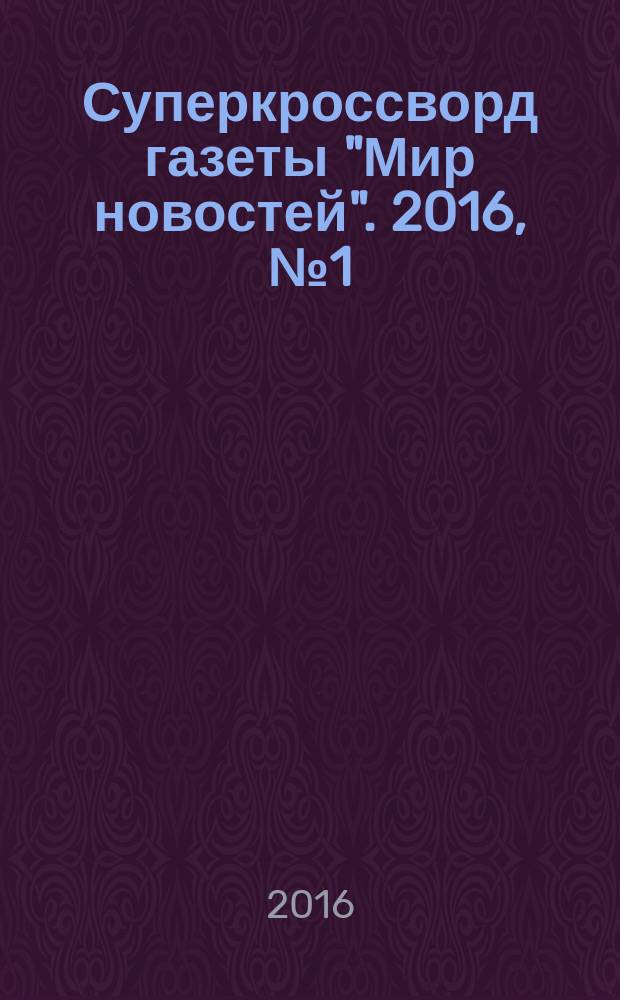 Суперкроссворд газеты "Мир новостей". 2016, №1

2016